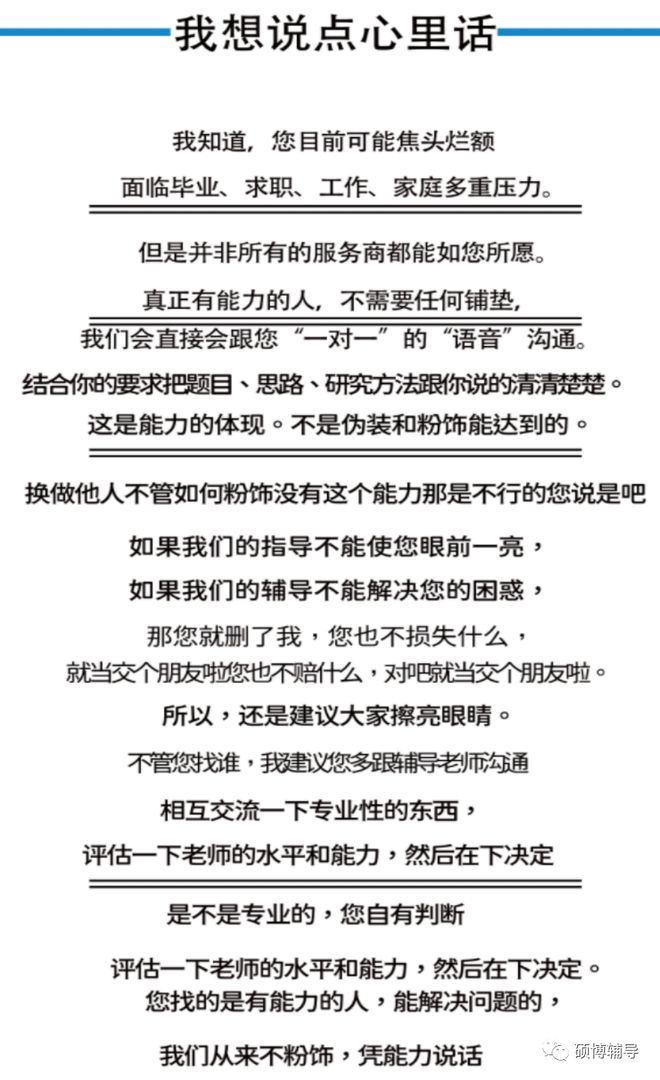 我想说点心里话

我知道，您目前可能焦头烂额

面临毕业、求职、工作、家庭多重压力。

但是并非所有的服务商都能如您所愿。

真正有能力的人，不需要任何铺垫，

我们会直接会跟您“一对一”的“语音”沟通。

结合你的要求把题目、思路、研究方法跟你说的清清楚楚。

这是能力的体现。不是伪装和粉饰能达到的。

换做他人不管如何粉饰没有这个能力那是不行的您说是吧

如果我们的指导不能使您眼前一亮，

如果我们的辅导不能解决您的困惑，

那您就删了我，您也不损失什么，

就当交个朋友啦您也不赔什么，对吧就当交个朋友啦。

所以，还是建议大家擦亮眼睛。

不管您找谁，我建议您多跟辅导老师沟通

相互交流一下专业性的东西，

评估一下老师的水平和能力，然后在下决定

是不是专业的，您自有判断

评估一下老师的水平和能力，然后在下决定。

您找的是有能力的人，能解决问题的，

我们从来不粉饰，凭能力说话

硕博辅导